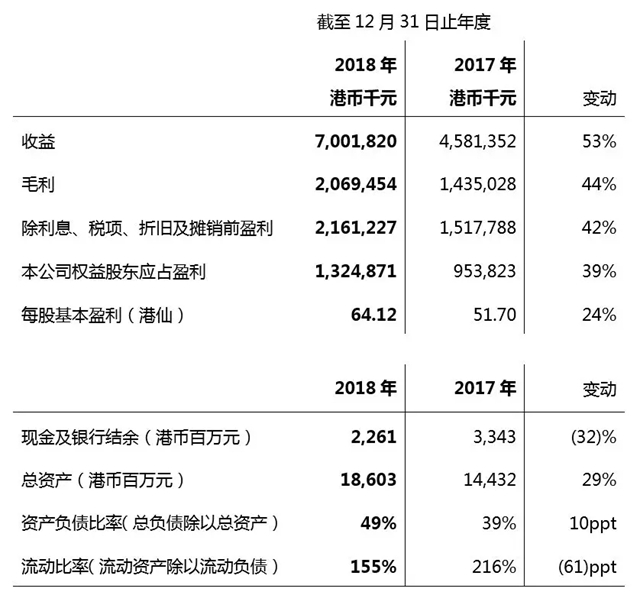 截至 12 月 31 日止年度

| | 2018 年 港币千元 | 2017 年 港币千元 | 变动 |
|---|---|---|---|
| 收益 | 7,001,820 | 4,581,352 | 53% |
| 毛利 | 2,069,454 | 1,435,028 | 44% |
| 除利息、税项、折旧及摊销前盈利 | 2,161,227 | 1,517,788 | 42% |
| 本公司权益股东应占盈利 | 1,324,871 | 953,823 | 39% |
| 每股基本盈利（港仙） | 64.12 | 51.70 | 24% |

| | 2018 年 | 2017 年 | 变动 |
|---|---|---|---|
| 现金及银行结余（港币百万元） | 2,261 | 3,343 | (32)% |
| 总资产（港币百万元） | 18,603 | 14,432 | 29% |
| 资产负债比率( 总负债除以总资产） | 49% | 39% | 10ppt |
| 流动比率( 流动资产除以流动负债） | 155% | 216% | (61)ppt |